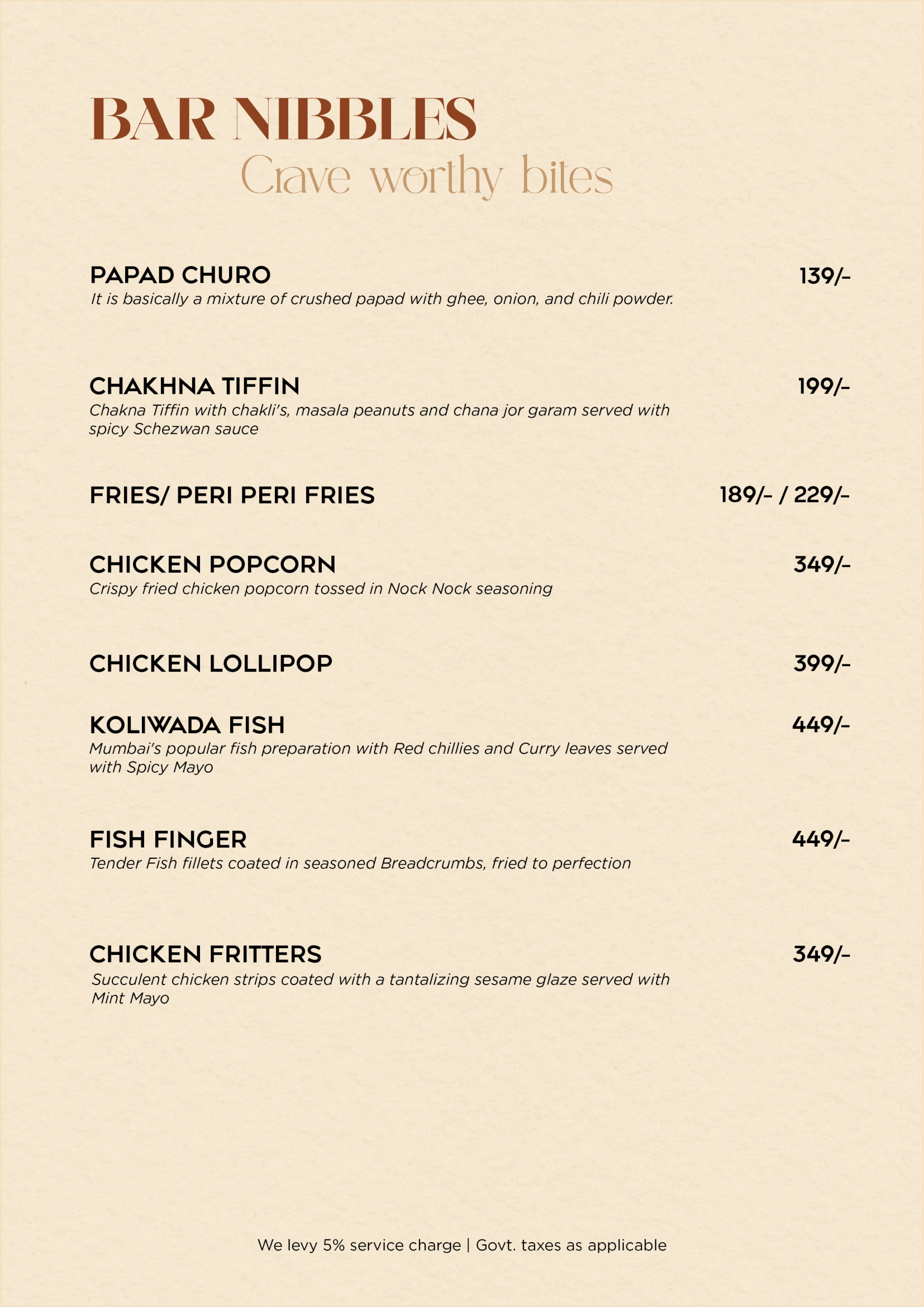 BAR NIBBLES
Crave worthy bites

PAPAD CHURO 139/-
It is basically a mixture of crushed papad with ghee, onion, and chili powder.

CHAKHNA TIFFIN 199/-
Chakna Tiffin with chakli's, masala peanuts and chana jor garam served with spicy Schezwan sauce

FRIES/ PERI PERI FRIES 189/- / 229/-

CHICKEN POPCORN 349/-
Crispy fried chicken popcorn tossed in Nock Nock seasoning

CHICKEN LOLLIPOP 399/-

KOLIWADA FISH 449/-
Mumbai's popular fish preparation with Red chillies and Curry leaves served with Spicy Mayo

FISH FINGER 449/-
Tender Fish fillets coated in seasoned Breadcrumbs, fried to perfection

CHICKEN FRITTERS 349/-
Succulent chicken strips coated with a tantalizing sesame glaze served with Mint Mayo

We levy 5% service charge | Govt. taxes as applicable